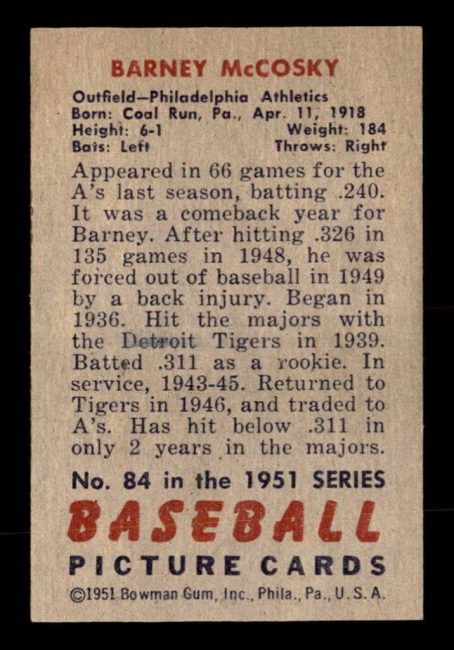 BARNEY McCOSKY

Outfield—Philadelphia Athletics
Born: Coal Run, Pa., Apr. 11, 1918
Height: 6-1    Weight: 184
Bats: Left    Throws: Right

Appeared in 66 games for the A's last season, batting .240. It was a comeback year for Barney. After hitting .326 in 135 games in 1948, he was forced out of baseball in 1949 by a back injury. Began in 1936. Hit the majors with the Detroit Tigers in 1939. Batted .311 as a rookie. In service, 1943-45. Returned to Tigers in 1946, and traded to A's. Has hit below .311 in only 2 years in the majors.

No. 84 in the 1951 SERIES

BASEBALL

PICTURE CARDS

©1951 Bowman Gum, Inc., Phila., Pa., U. S. A.